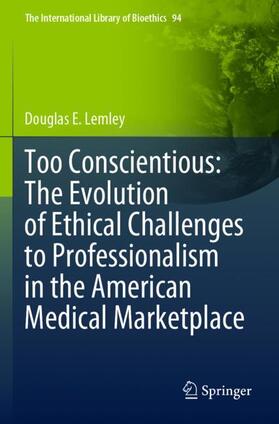 The International Library of Bioethics 94

Douglas E. Lemley

Too Conscientious: The Evolution of Ethical Challenges to Professionalism in the American Medical Marketplace

Springer